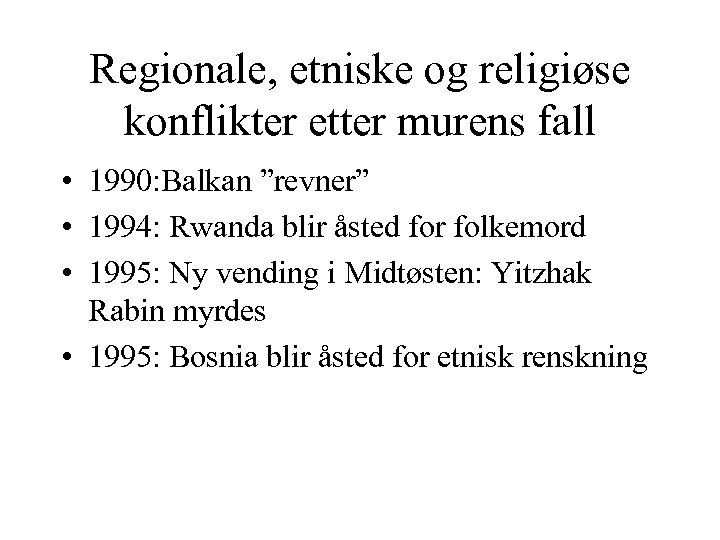 Regionale, etniske og religiøse konflikter etter murens fall

• 1990:Balkan ”revner”
• 1994: Rwanda blir åsted for folkemord
• 1995: Ny vending i Midtøsten: Yitzhak Rabin myrdes
• 1995: Bosnia blir åsted for etnisk renskning